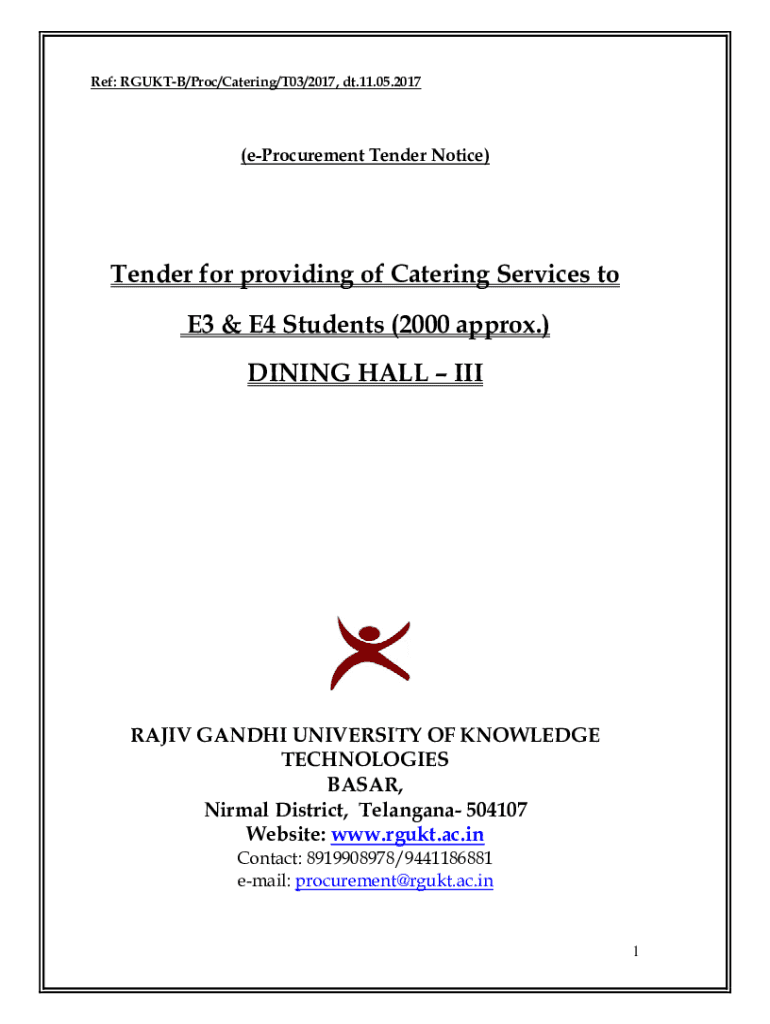 Ref: RGUKT-B/Proc/Catering/T03/2017, dt.11.05.2017

(e-Procurement Tender Notice)

Tender for providing of Catering Services to

E3 & E4 Students (2000 approx.)

DINING HALL – III

RAJIV GANDHI UNIVERSITY OF KNOWLEDGE TECHNOLOGIES
BASAR,
Nirmal District, Telangana- 504107
Website: www.rgukt.ac.in
Contact: 8919908978/9441186881
e-mail: procurement@rgukt.ac.in

1